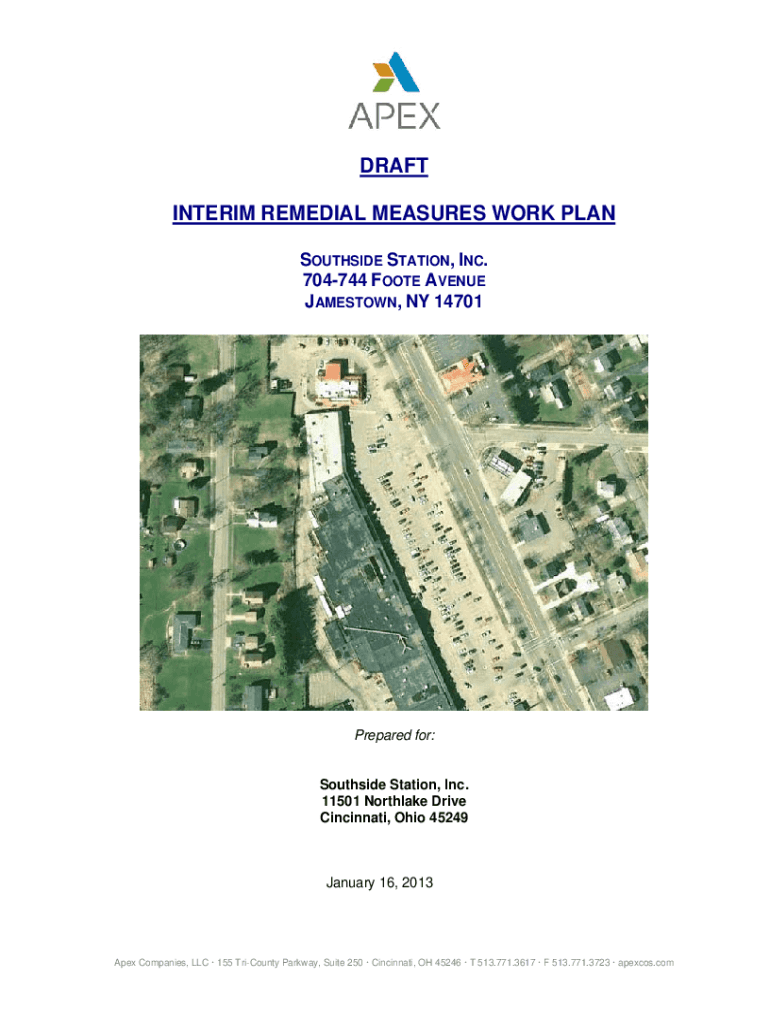 APEX

DRAFT

INTERIM REMEDIAL MEASURES WORK PLAN

SOUTHSIDE STATION, INC.
704-744 FOOTE AVENUE
JAMESTOWN, NY 14701

Prepared for:

Southside Station, Inc.
11501 Northlake Drive
Cincinnati, Ohio 45249

January 16, 2013

Apex Companies, LLC · 155 Tri-County Parkway, Suite 250 · Cincinnati, OH 45246 · T 513.771.3617 · F 513.771.3723 · apexcos.com